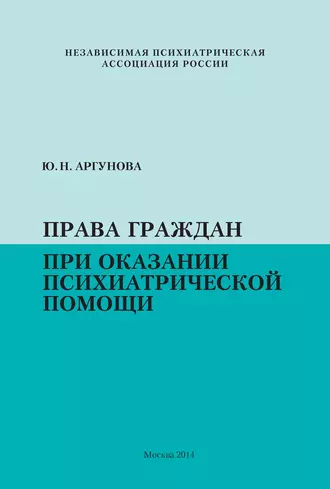 НЕЗАВИСИМАЯ ПСИХИАТРИЧЕСКАЯ АССОЦИАЦИЯ РОССИИ

Ю. Н. АРГУНОВА

ПРАВА ГРАЖДАН

ПРИ ОКАЗАНИИ ПСИХИАТРИЧЕСКОЙ ПОМОЩИ

Москва 2014